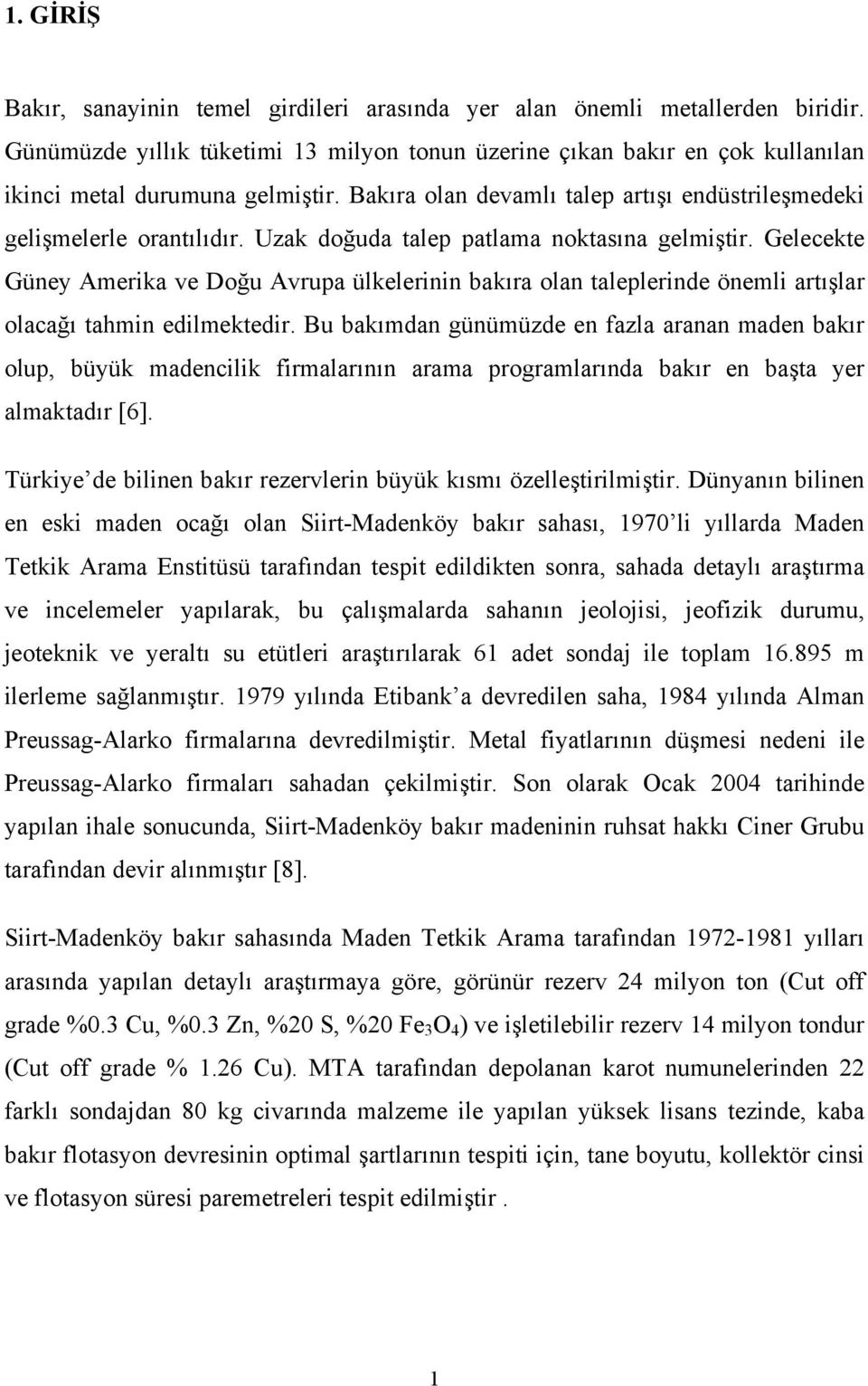 1. GİRİŞ

Bakır, sanayinin temel girdileri arasında yer alan önemli metallerden biridir. Günümüzde yıllık tüketimi 13 milyon tonun üzerine çıkan bakır en çok kullanılan ikinci metal durumuna gelmiştir. Bakıra olan devamlı talep artışı endüstrileşmedeki gelişmelerle orantılıdır. Uzak doğuda talep patlama noktasına gelmiştir. Gelecekte Güney Amerika ve Doğu Avrupa ülkelerinin bakıra olan taleplerinde önemli artışlar olacağı tahmin edilmektedir. Bu bakımdan günümüzde en fazla aranan maden bakır olup, büyük madencilik firmalarının arama programlarında bakır en başta yer almaktadır [6].

Türkiye'de bilinen bakır rezervlerin büyük kısmı özelleştirilmiştir. Dünyanın bilinen en eski maden ocağı olan Siirt-Madenköy bakır sahası, 1970'li yıllarda Maden Tetkik Arama Enstitüsü tarafından tespit edildikten sonra, sahada detaylı araştırma ve incelemeler yapılarak, bu çalışmalarda sahanın jeolojisi, jeofizik durumu, jeoteknik ve yeraltı su etütleri araştırılarak 61 adet sondaj ile toplam 16.895 m ilerleme sağlanmıştır. 1979 yılında Etibank'a devredilen saha, 1984 yılında Alman Preussag-Alarko firmalarına devredilmiştir. Metal fiyatlarının düşmesi nedeni ile Preussag-Alarko firmaları sahadan çekilmiştir. Son olarak Ocak 2004 tarihinde yapılan ihale sonucunda, Siirt-Madenköy bakır madeninin ruhsat hakkı Ciner Grubu tarafından devir alınmıştır [8].

Siirt-Madenköy bakır sahasında Maden Tetkik Arama tarafından 1972-1981 yılları arasında yapılan detaylı araştırmaya göre, görünür rezerv 24 milyon ton (Cut off grade %0.3 Cu, %0.3 Zn, %20 S, %20 $Fe_3O_4$) ve işletilebilir rezerv 14 milyon tondur (Cut off grade % 1.26 Cu). MTA tarafından depolanan karot numunelerinden 22 farklı sondajdan 80 kg civarında malzeme ile yapılan yüksek lisans tezinde, kaba bakır flotasyon devresinin optimal şartlarının tespiti için, tane boyutu, kollektör cinsi ve flotasyon süresi paremetreleri tespit edilmiştir .

1